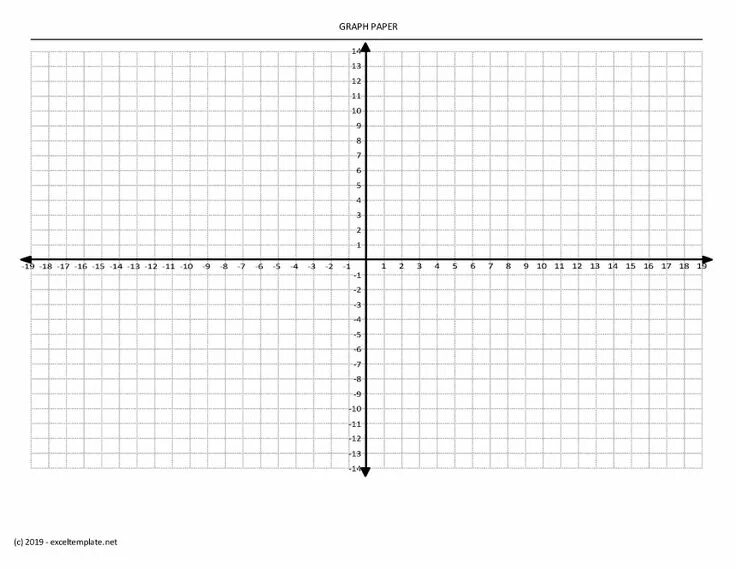 GRAPH PAPER

14
13
12
11
10
9
8
7
6
5
4
3
2
1

-19 -18 -17 -16 -15 -14 -13 -12 -11 -10 -9 -8 -7 -6 -5 -4 -3 -2 -1 1 2 3 4 5 6 7 8 9 10 11 12 13 14 15 16 17 18 19

-1
-2
-3
-4
-5
-6
-7
-8
-9
-10
-11
-12
-13
-14

(c) 2019 - exceltemplate.net